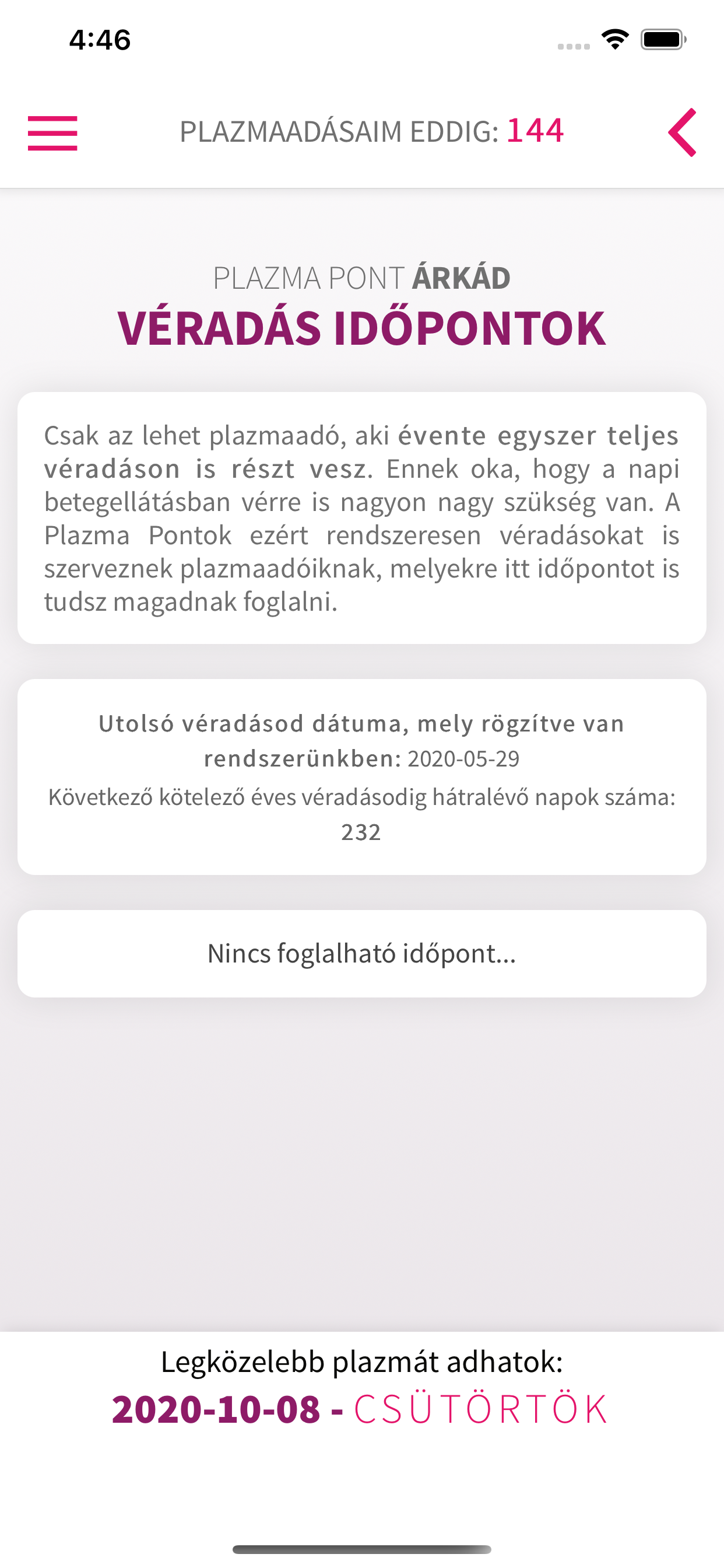 4:46

PLAZMAADÁSAIM EDDIG: 144

PLAZMA PONT ÁRKÁD
VÉRADÁS IDŐPONTOK

Csak az lehet plazmaadó, aki évente egyszer teljes véradáson is részt vesz. Ennek oka, hogy a napi betegellátásban vérre is nagyon nagy szükség van. A Plazma Pontok ezért rendszeresen véradásokat is szerveznek plazmaadóiknak, melyekre itt időpontot is tudsz magadnak foglalni.

Utolsó véradásod dátuma, mely rögzítve van rendszerünkben: 2020-05-29
Következő kötelező éves véradásodig hátralévő napok száma: 232

Nincs foglalható időpont...

Legközelebb plazmát adhatok:
2020-10-08 - CSÜTÖRTÖK